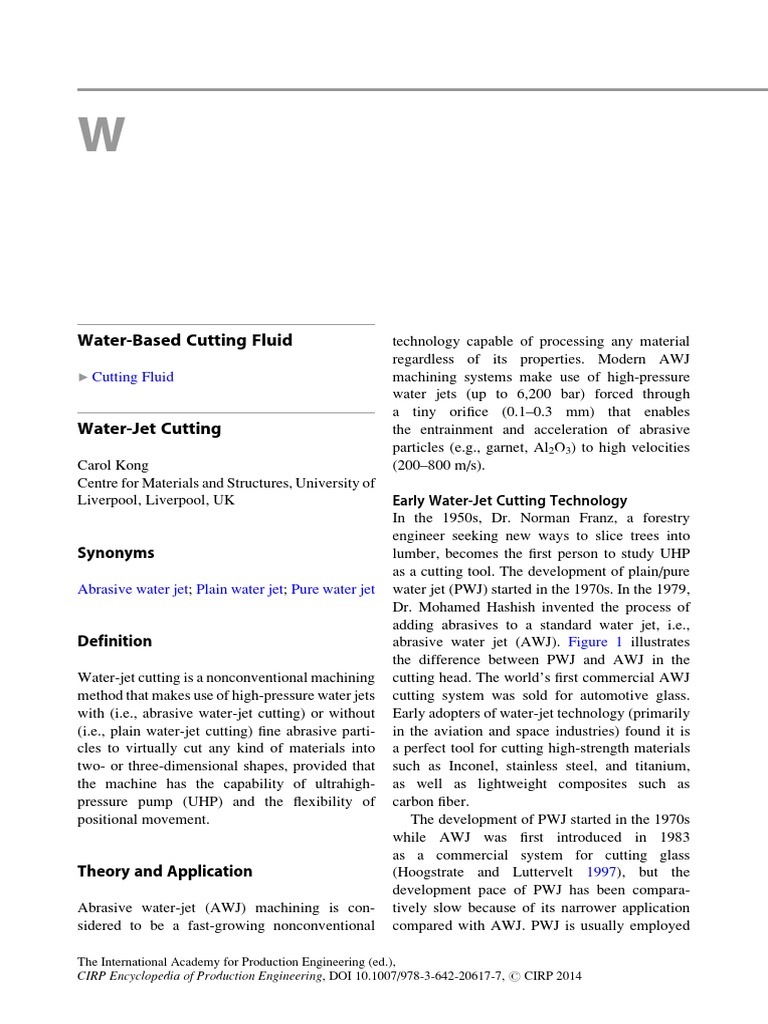 W

Water-Based Cutting Fluid

► Cutting Fluid

Water-Jet Cutting

Carol Kong
Centre for Materials and Structures, University of Liverpool, Liverpool, UK

Synonyms

Abrasive water jet; Plain water jet; Pure water jet

Definition

Water-jet cutting is a nonconventional machining method that makes use of high-pressure water jets with (i.e., abrasive water-jet cutting) or without (i.e., plain water-jet cutting) fine abrasive particles to virtually cut any kind of materials into two- or three-dimensional shapes, provided that the machine has the capability of ultrahigh-pressure pump (UHP) and the flexibility of positional movement.

Theory and Application

Abrasive water-jet (AWJ) machining is considered to be a fast-growing nonconventional technology capable of processing any material regardless of its properties. Modern AWJ machining systems make use of high-pressure water jets (up to 6,200 bar) forced through a tiny orifice (0.1–0.3 mm) that enables the entrainment and acceleration of abrasive particles (e.g., garnet, $Al_2O_3$) to high velocities (200–800 m/s).

Early Water-Jet Cutting Technology

In the 1950s, Dr. Norman Franz, a forestry engineer seeking new ways to slice trees into lumber, becomes the first person to study UHP as a cutting tool. The development of plain/pure water jet (PWJ) started in the 1970s. In the 1979, Dr. Mohamed Hashish invented the process of adding abrasives to a standard water jet, i.e., abrasive water jet (AWJ). Figure 1 illustrates the difference between PWJ and AWJ in the cutting head. The world's first commercial AWJ cutting system was sold for automotive glass. Early adopters of water-jet technology (primarily in the aviation and space industries) found it is a perfect tool for cutting high-strength materials such as Inconel, stainless steel, and titanium, as well as lightweight composites such as carbon fiber.

The development of PWJ started in the 1970s while AWJ was first introduced in 1983 as a commercial system for cutting glass (Hoogstrate and Luttervelt 1997), but the development pace of PWJ has been comparatively slow because of its narrower application compared with AWJ. PWJ is usually employed

The International Academy for Production Engineering (ed.),
CIRP Encyclopedia of Production Engineering, DOI 10.1007/978-3-642-20617-7, © CIRP 2014